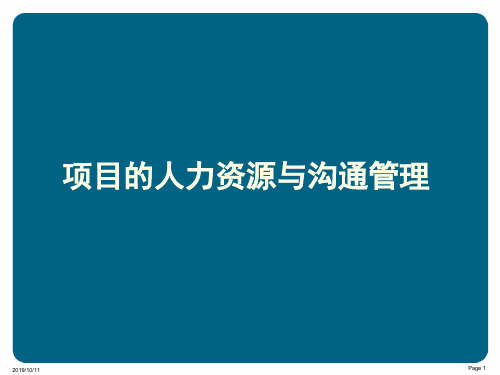 项目的人力资源与沟通管理

2019/10/11

Page 1